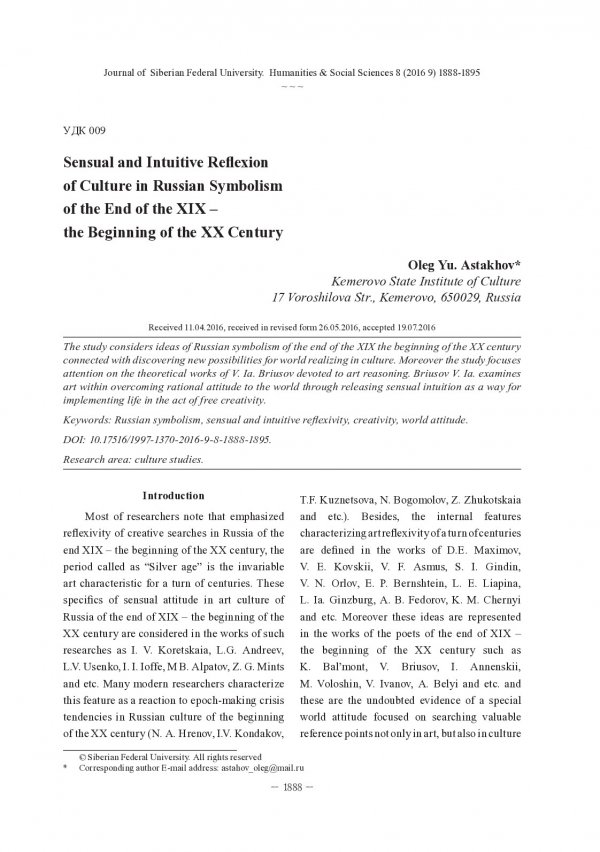 Journal of Siberian Federal University. Humanities & Social Sciences 8 (2016 9) 1888-1895

~ ~ ~

УДК 009

Sensual and Intuitive Reflexion of Culture in Russian Symbolism of the End of the XIX – the Beginning of the XX Century

Oleg Yu. Astakhov*
Kemerovo State Institute of Culture
17 Voroshilova Str., Kemerovo, 650029, Russia

Received 11.04.2016, received in revised form 26.05.2016, accepted 19.07.2016

The study considers ideas of Russian symbolism of the end of the XIX the beginning of the XX century connected with discovering new possibilities for world realizing in culture. Moreover the study focuses attention on the theoretical works of V. Ia. Briusov devoted to art reasoning. Briusov V. Ia. examines art within overcoming rational attitude to the world through releasing sensual intuition as a way for implementing life in the act of free creativity.

Keywords: Russian symbolism, sensual and intuitive reflexivity, creativity, world attitude.

DOI: 10.17516/1997-1370-2016-9-8-1888-1895.

Research area: culture studies.

Introduction

Most of researchers note that emphasized reflexivity of creative searches in Russia of the end XIX – the beginning of the XX century, the period called as "Silver age" is the invariable art characteristic for a turn of centuries. These specifics of sensual attitude in art culture of Russia of the end of XIX – the beginning of the XX century are considered in the works of such researches as I. V. Koretskaia, L.G. Andreev, L.V. Usenko, I. I. Ioffe, M.B. Alpatov, Z. G. Mints and etc. Many modern researchers characterize this feature as a reaction to epoch-making crisis tendencies in Russian culture of the beginning of the XX century (N. A. Hrenov, I.V. Kondakov, T.F. Kuznetsova, N. Bogomolov, Z. Zhukotskaia and etc.). Besides, the internal features characterizing art reflexivity of a turn of centuries are defined in the works of D.E. Maximov, V. E. Kovskii, V. F. Asmus, S. I. Gindin, V. N. Orlov, E. P. Bernshtein, L. E. Liapina, L. Ia. Ginzburg, A. B. Fedorov, K. M. Chernyi and etc. Moreover these ideas are represented in the works of the poets of the end of XIX – the beginning of the XX century such as K. Bal'mont, V. Briusov, I. Annenskii, M. Voloshin, V. Ivanov, A. Belyi and etc. and these are the undoubted evidence of a special world attitude focused on searching valuable reference points not only in art, but also in culture

© Siberian Federal University. All rights reserved
* Corresponding author E-mail address: astahov_oleg@mail.ru

– 1888 –